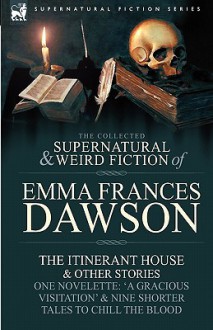 SUPERNATURAL FICTION SERIES

THE COLLECTED
SUPERNATURAL
& WEIRD FICTION of

EMMA FRANCES
DAWSON

THE ITINERANT HOUSE
& OTHER STORIES
ONE NOVELETTE: 'A GRACIOUS VISITATION' & NINE SHORTER TALES TO CHILL THE BLOOD